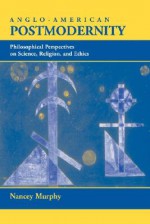 ANGLO-AMERICAN
POSTMODERNITY

Philosophical Perspectives on Science, Religion, and Ethics

Nancey Murphy